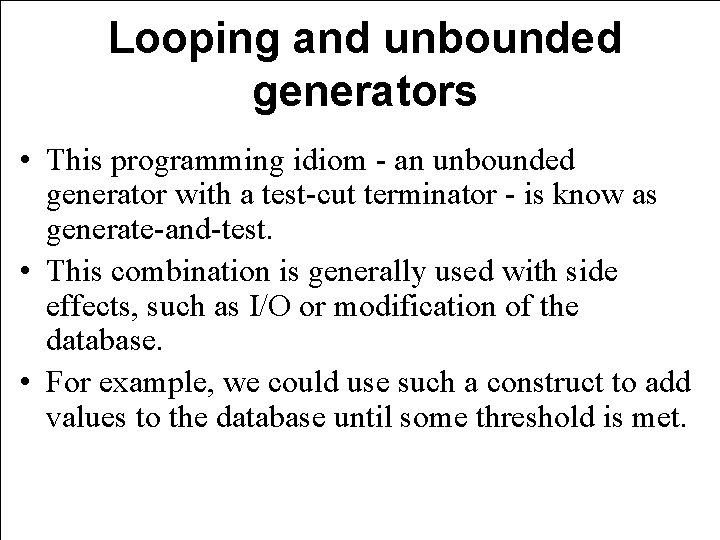 Looping and unbounded generators

• This programming idiom - an unbounded generator with a test-cut terminator - is know as generate-and-test.

• This combination is generally used with side effects, such as I/O or modification of the database.

• For example, we could use such a construct to add values to the database until some threshold is met.